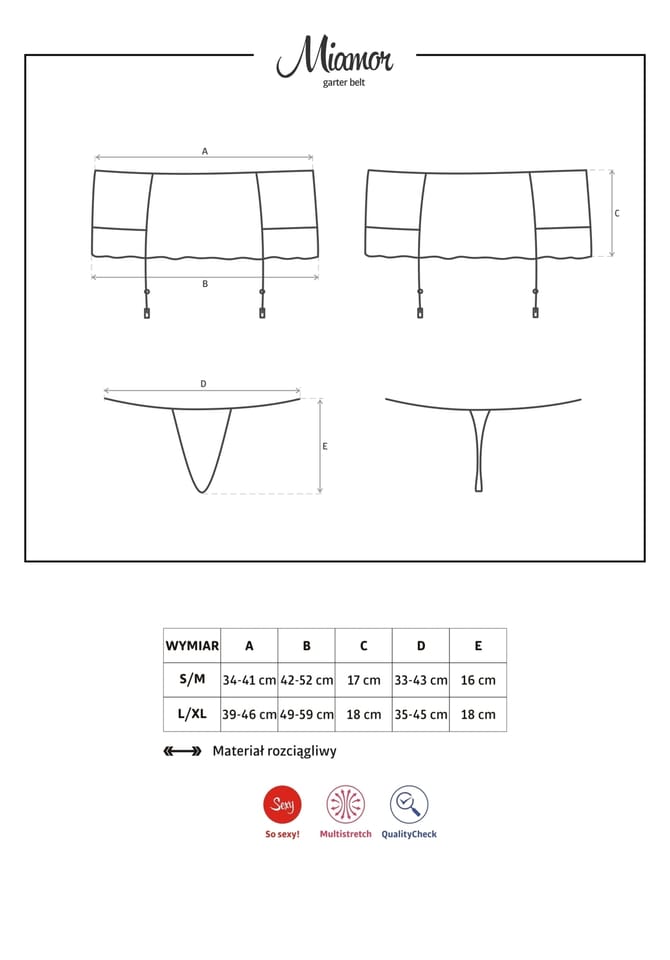 Miamor
garter belt

A
B
C
D
E

| WYMIAR | A | B | C | D | E |
|---|---|---|---|---|---|
| S/M | 34-41 cm | 42-52 cm | 17 cm | 33-43 cm | 16 cm |
| L/XL | 39-46 cm | 49-59 cm | 18 cm | 35-45 cm | 18 cm |

Materiał rozciągliwy

Sexy
So sexy!
Multistretch
QualityCheck